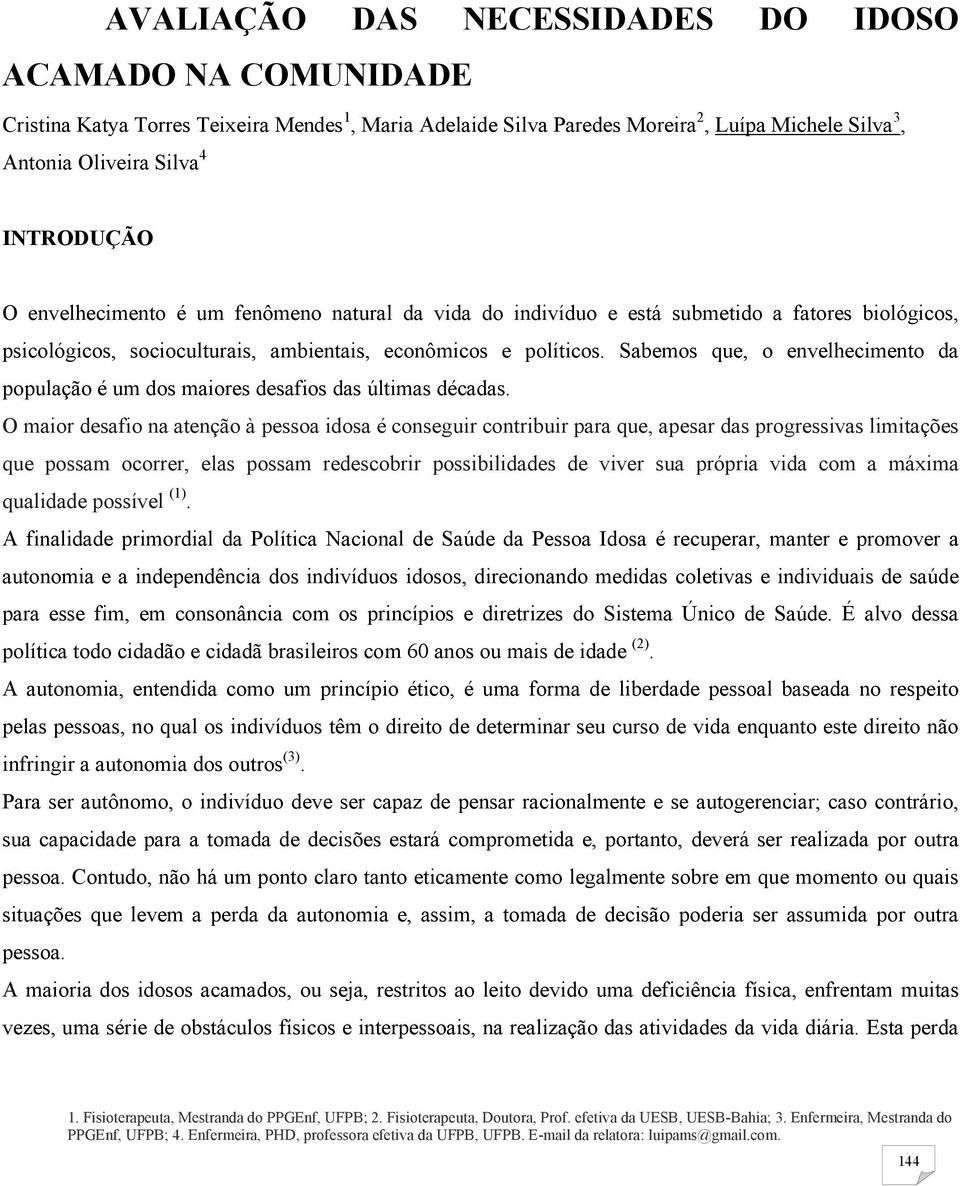 AVALIAÇÃO DAS NECESSIDADES DO IDOSO ACAMADO NA COMUNIDADE

Cristina Katya Torres Teixeira Mendes$^1$, Maria Adelaide Silva Paredes Moreira$^2$, Luípa Michele Silva$^3$, Antonia Oliveira Silva$^4$

INTRODUÇÃO

O envelhecimento é um fenômeno natural da vida do indivíduo e está submetido a fatores biológicos, psicológicos, socioculturais, ambientais, econômicos e políticos. Sabemos que, o envelhecimento da população é um dos maiores desafios das últimas décadas.

O maior desafio na atenção à pessoa idosa é conseguir contribuir para que, apesar das progressivas limitações que possam ocorrer, elas possam redescobrir possibilidades de viver sua própria vida com a máxima qualidade possível $^{(1)}$.

A finalidade primordial da Política Nacional de Saúde da Pessoa Idosa é recuperar, manter e promover a autonomia e a independência dos indivíduos idosos, direcionando medidas coletivas e individuais de saúde para esse fim, em consonância com os princípios e diretrizes do Sistema Único de Saúde. É alvo dessa política todo cidadão e cidadã brasileiros com 60 anos ou mais de idade $^{(2)}$.

A autonomia, entendida como um princípio ético, é uma forma de liberdade pessoal baseada no respeito pelas pessoas, no qual os indivíduos têm o direito de determinar seu curso de vida enquanto este direito não infringir a autonomia dos outros$^{(3)}$.

Para ser autônomo, o indivíduo deve ser capaz de pensar racionalmente e se autogerenciar; caso contrário, sua capacidade para a tomada de decisões estará comprometida e, portanto, deverá ser realizada por outra pessoa. Contudo, não há um ponto claro tanto eticamente como legalmente sobre em que momento ou quais situações que levem a perda da autonomia e, assim, a tomada de decisão poderia ser assumida por outra pessoa.

A maioria dos idosos acamados, ou seja, restritos ao leito devido uma deficiência física, enfrentam muitas vezes, uma série de obstáculos físicos e interpessoais, na realização das atividades da vida diária. Esta perda

1. Fisioterapeuta, Mestranda do PPGEnf, UFPB; 2. Fisioterapeuta, Doutora, Prof. efetiva da UESB, UESB-Bahia; 3. Enfermeira, Mestranda do PPGEnf, UFPB; 4. Enfermeira, PHD, professora efetiva da UFPB, UFPB. E-mail da relatora: luipams@gmail.com.

144